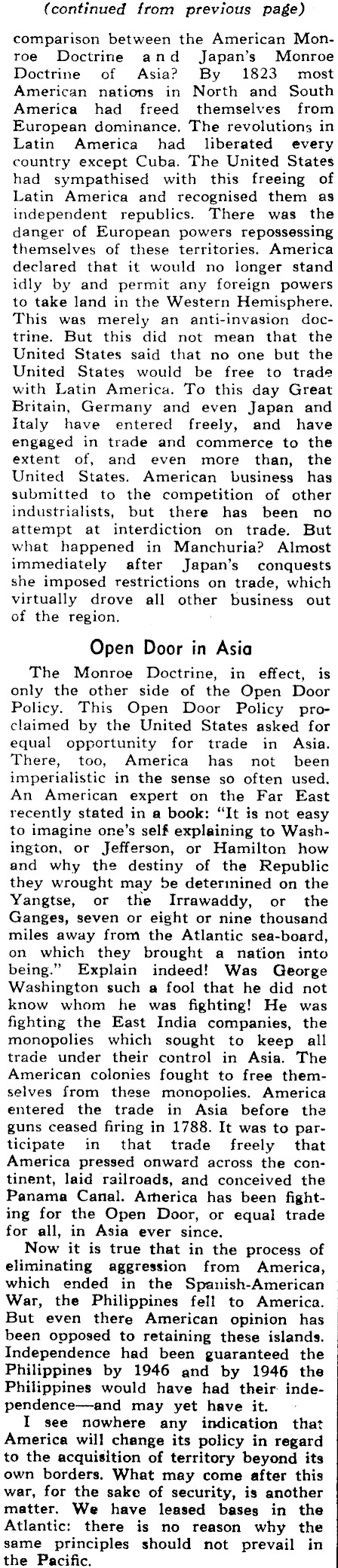 (continued from previous page)

comparison between the American Monroe Doctrine and Japan's Monroe Doctrine of Asia? By 1823 most American nations in North and South America had freed themselves from European dominance. The revolutions in Latin America had liberated every country except Cuba. The United States had sympathised with this freeing of Latin America and recognised them as independent republics. There was the danger of European powers repossessing themselves of these territories. America declared that it would no longer stand idly by and permit any foreign powers to take land in the Western Hemisphere. This was merely an anti-invasion doctrine. But this did not mean that the United States said that no one but the United States would be free to trade with Latin America. To this day Great Britain, Germany and even Japan and Italy have entered freely, and have engaged in trade and commerce to the extent of, and even more than, the United States. American business has submitted to the competition of other industrialists, but there has been no attempt at interdiction on trade. But what happened in Manchuria? Almost immediately after Japan's conquests she imposed restrictions on trade, which virtually drove all other business out of the region.

Open Door in Asia

The Monroe Doctrine, in effect, is only the other side of the Open Door Policy. This Open Door Policy proclaimed by the United States asked for equal opportunity for trade in Asia. There, too, America has not been imperialistic in the sense so often used. An American expert on the Far East recently stated in a book: "It is not easy to imagine one's self explaining to Washington, or Jefferson, or Hamilton how and why the destiny of the Republic they wrought may be determined on the Yangtse, or the Irrawaddy, or the Ganges, seven or eight or nine thousand miles away from the Atlantic sea-board, on which they brought a nation into being." Explain indeed! Was George Washington such a fool that he did not know whom he was fighting! He was fighting the East India companies, the monopolies which sought to keep all trade under their control in Asia. The American colonies fought to free themselves from these monopolies. America entered the trade in Asia before the guns ceased firing in 1788. It was to participate in that trade freely that America pressed onward across the continent, laid railroads, and conceived the Panama Canal. America has been fighting for the Open Door, or equal trade for all, in Asia ever since.

Now it is true that in the process of eliminating aggression from America, which ended in the Spanish-American War, the Philippines fell to America. But even there American opinion has been opposed to retaining these islands. Independence had been guaranteed the Philippines by 1946 and by 1946 the Philippines would have had their independence—and may yet have it.

I see nowhere any indication that America will change its policy in regard to the acquisition of territory beyond its own borders. What may come after this war, for the sake of security, is another matter. We have leased bases in the Atlantic: there is no reason why the same principles should not prevail in the Pacific.